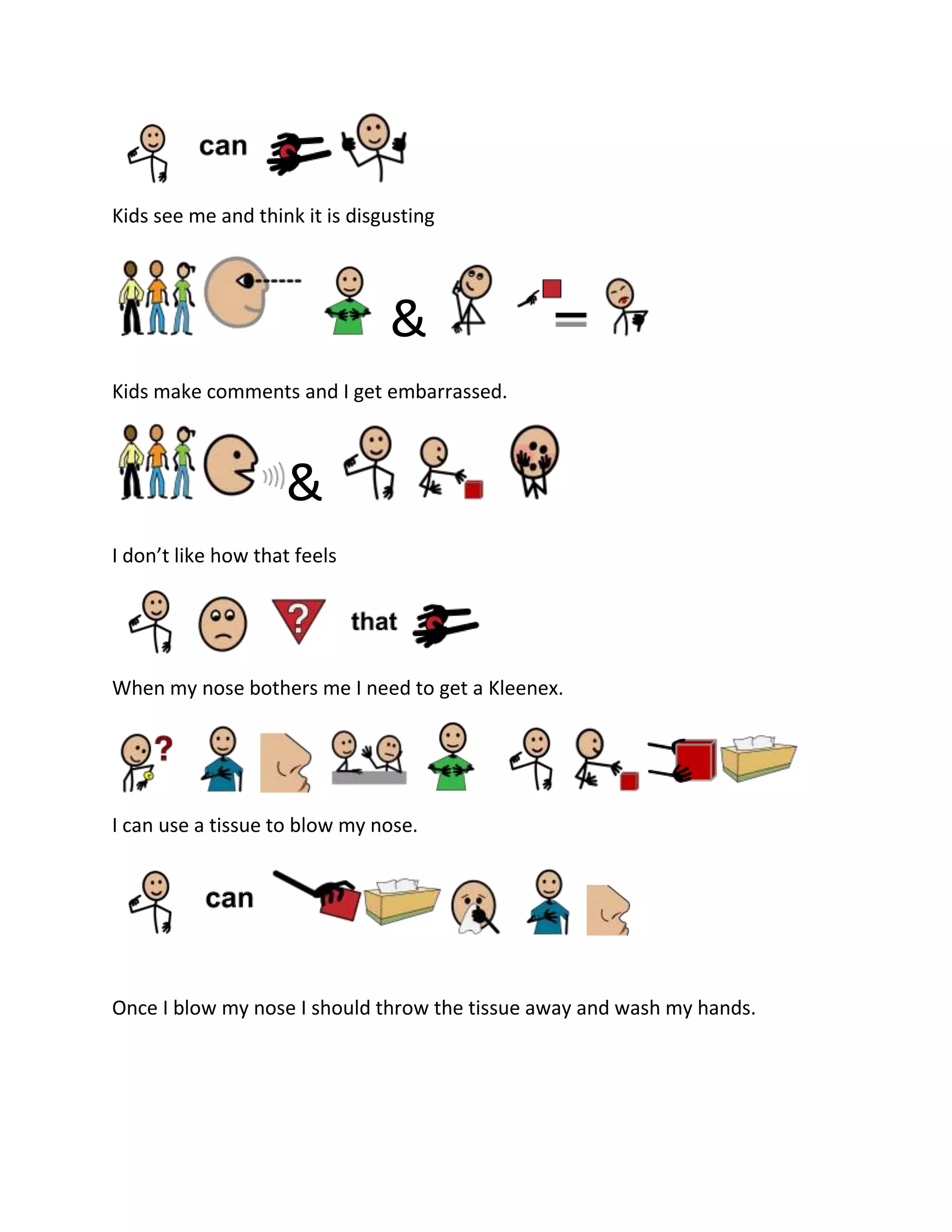 can

Kids see me and think it is disgusting

&

Kids make comments and I get embarrassed.

&

I don't like how that feels

that

When my nose bothers me I need to get a Kleenex.

I can use a tissue to blow my nose.

can

Once I blow my nose I should throw the tissue away and wash my hands.